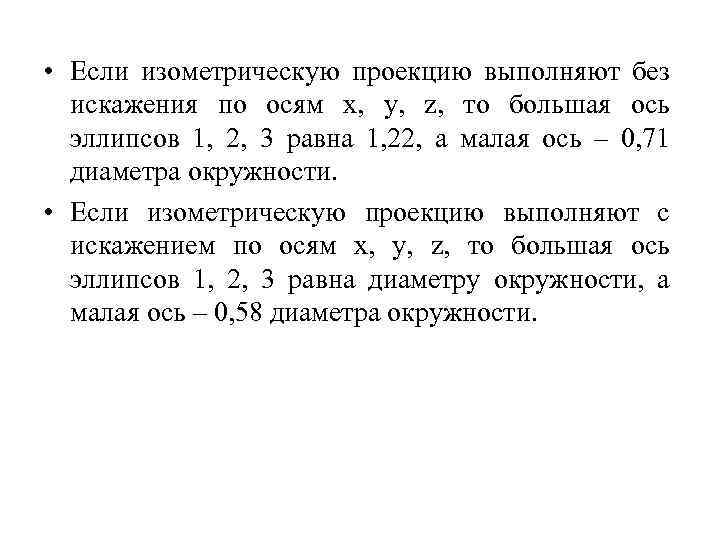 • Если изометрическую проекцию выполняют без искажения по осям x, y, z, то большая ось эллипсов 1, 2, 3 равна 1,22, а малая ось – 0,71 диаметра окружности.

• Если изометрическую проекцию выполняют с искажением по осям x, y, z, то большая ось эллипсов 1, 2, 3 равна диаметру окружности, а малая ось – 0,58 диаметра окружности.